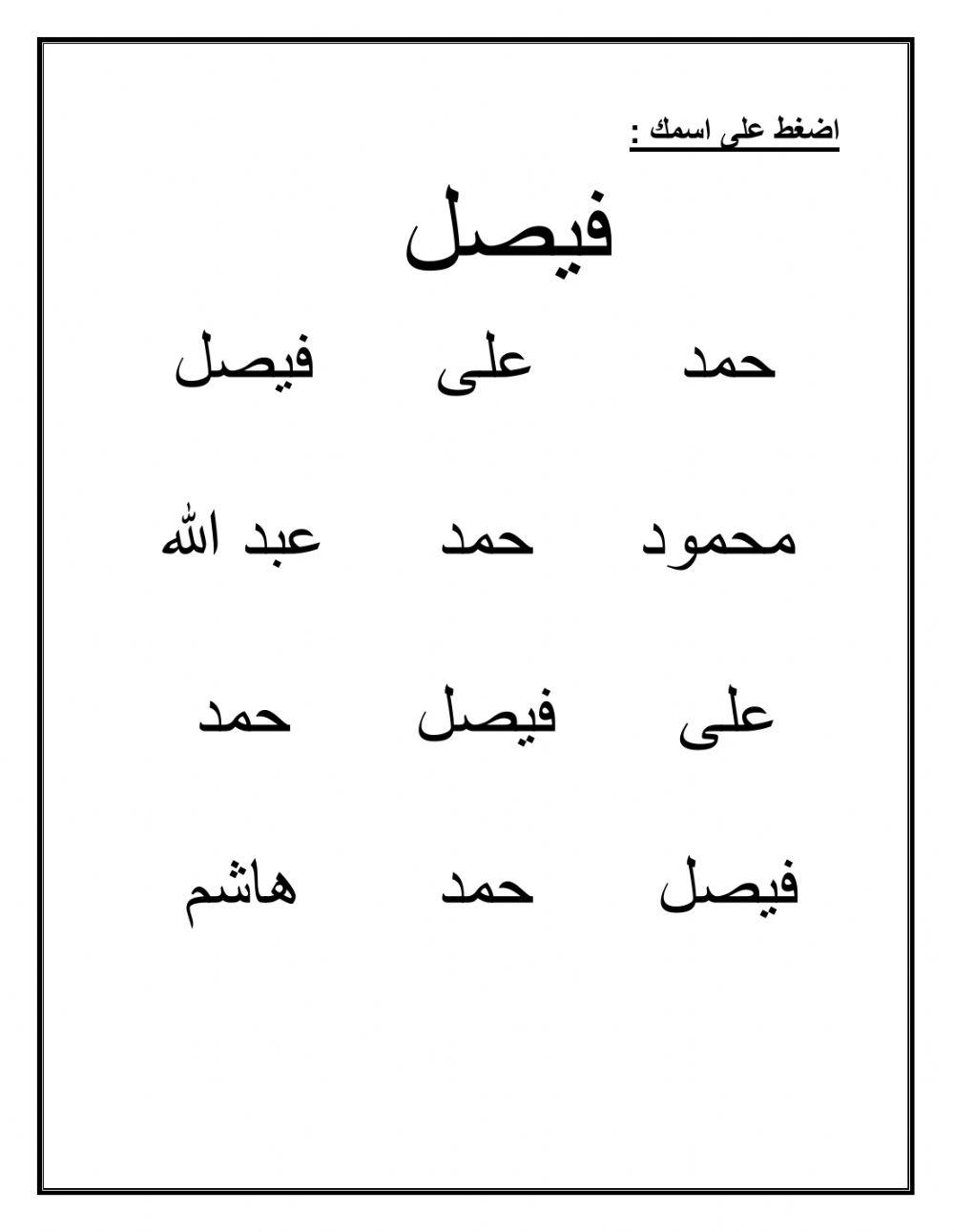 اضغط على اسمك :

فيصل

حمد على فيصل

محمود حمد عبد الله

على فيصل حمد

فيصل حمد هاشم